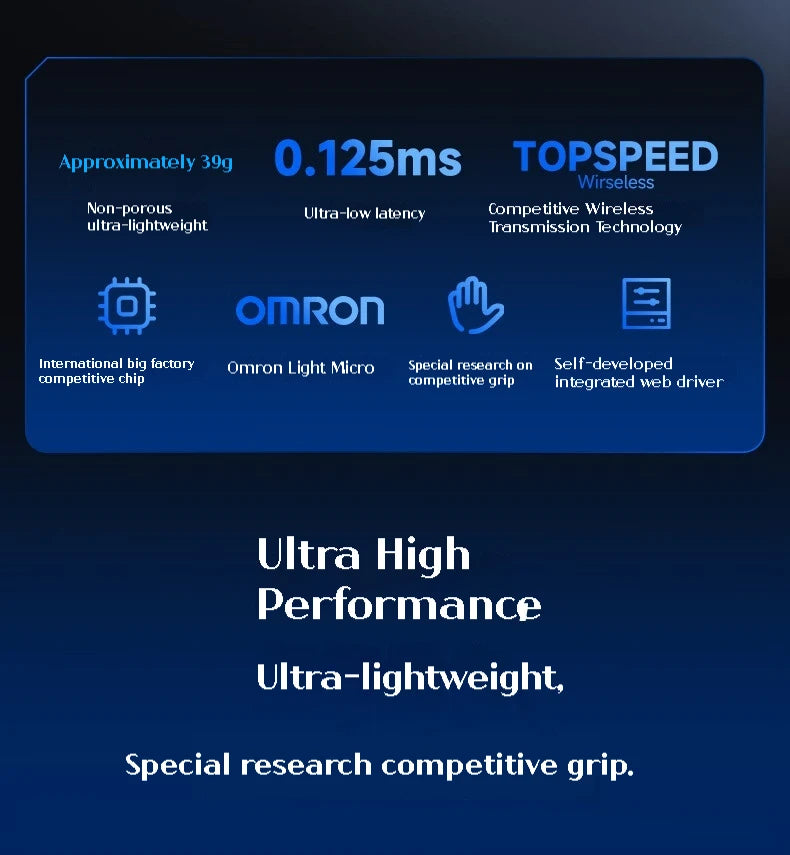 Approximately 39g

Non-porous ultra-lightweight

0.125ms

Ultra-low latency

TOPSPEED
Wirseless

Competitive Wireless Transmission Technology

International big factory competitive chip

OMRON

Omron Light Micro

Special research on competitive grip

Self-developed integrated web driver

Ultra High Performance

Ultra-lightweight,

Special research competitive grip.